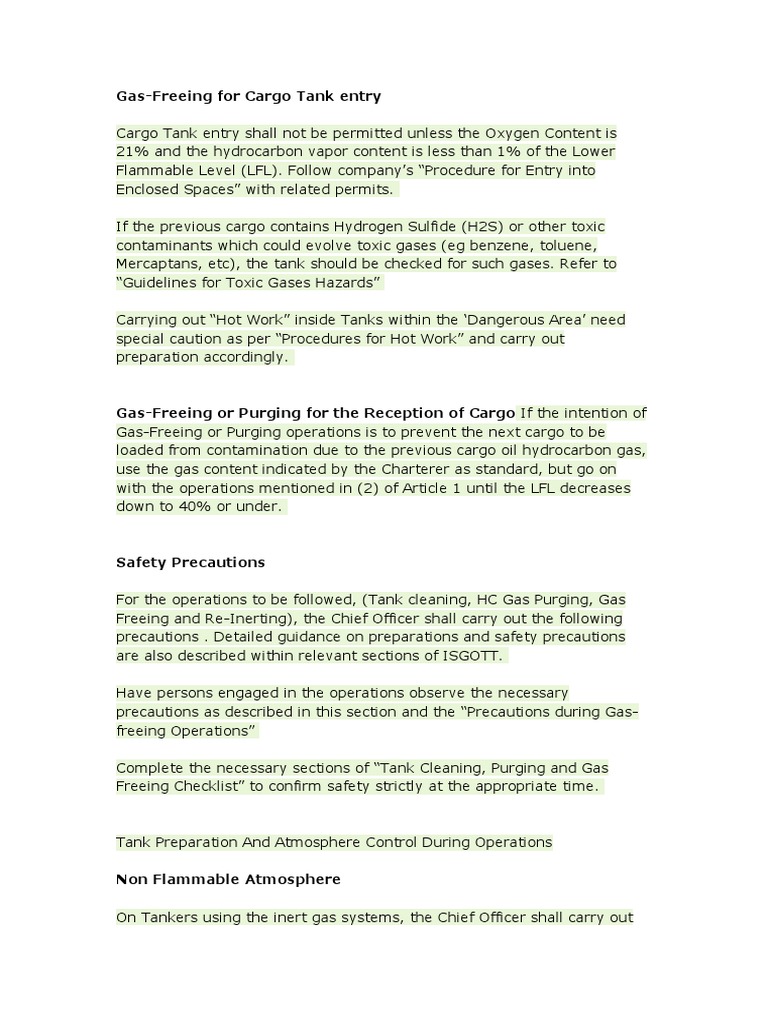 Gas-Freeing for Cargo Tank entry

Cargo Tank entry shall not be permitted unless the Oxygen Content is 21% and the hydrocarbon vapor content is less than 1% of the Lower Flammable Level (LFL). Follow company's "Procedure for Entry into Enclosed Spaces" with related permits.

If the previous cargo contains Hydrogen Sulfide (H2S) or other toxic contaminants which could evolve toxic gases (eg benzene, toluene, Mercaptans, etc), the tank should be checked for such gases. Refer to "Guidelines for Toxic Gases Hazards"

Carrying out "Hot Work" inside Tanks within the 'Dangerous Area' need special caution as per "Procedures for Hot Work" and carry out preparation accordingly.

Gas-Freeing or Purging for the Reception of Cargo If the intention of Gas-Freeing or Purging operations is to prevent the next cargo to be loaded from contamination due to the previous cargo oil hydrocarbon gas, use the gas content indicated by the Charterer as standard, but go on with the operations mentioned in (2) of Article 1 until the LFL decreases down to 40% or under.

Safety Precautions

For the operations to be followed, (Tank cleaning, HC Gas Purging, Gas Freeing and Re-Inerting), the Chief Officer shall carry out the following precautions . Detailed guidance on preparations and safety precautions are also described within relevant sections of ISGOTT.

Have persons engaged in the operations observe the necessary precautions as described in this section and the "Precautions during Gas-freeing Operations"

Complete the necessary sections of "Tank Cleaning, Purging and Gas Freeing Checklist" to confirm safety strictly at the appropriate time.

Tank Preparation And Atmosphere Control During Operations

Non Flammable Atmosphere

On Tankers using the inert gas systems, the Chief Officer shall carry out